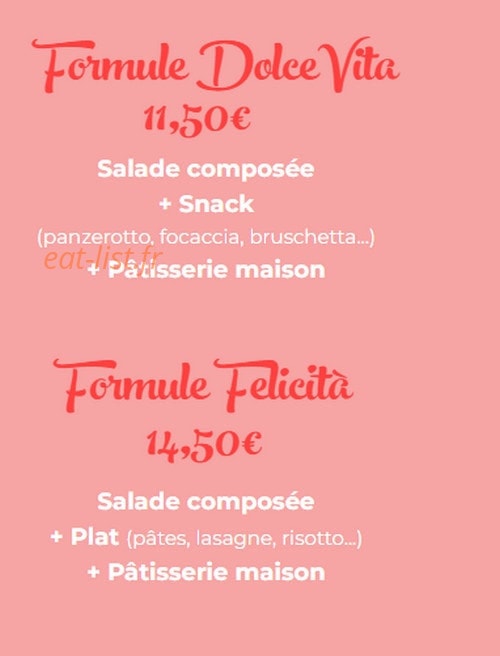 Formule Dolce Vita
11,50€

Salade composée
+ Snack
(panzerotto, focaccia, bruschetta...)
eat-list.fr
+ Pâtisserie maison

Formule Felicità
14,50€

Salade composée
+ Plat (pâtes, lasagne, risotto...)
+ Pâtisserie maison